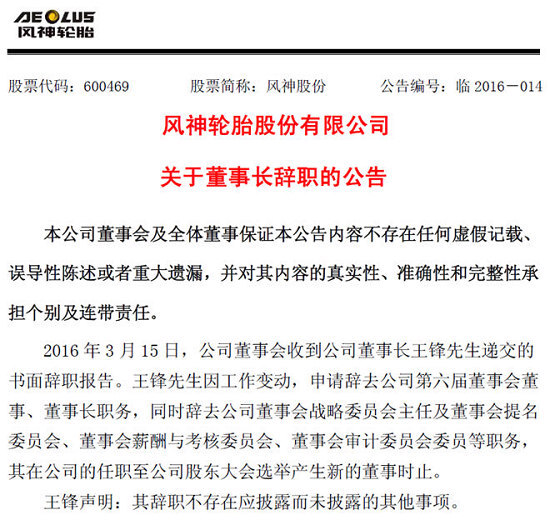 AEOLUS
风神轮胎

股票代码：600469　　股票简称：风神股份　　公告编号：临 2016－014

风神轮胎股份有限公司

关于董事长辞职的公告

本公司董事会及全体董事保证本公告内容不存在任何虚假记载、误导性陈述或者重大遗漏，并对其内容的真实性、准确性和完整性承担个别及连带责任。

2016 年 3 月 15 日，公司董事会收到公司董事长王锋先生递交的书面辞职报告。王锋先生因工作变动，申请辞去公司第六届董事会董事、董事长职务，同时辞去公司董事会战略委员会主任及董事会提名委员会、董事会薪酬与考核委员会、董事会审计委员会委员等职务，其在公司的任职至公司股东大会选举产生新的董事时止。

王锋声明：其辞职不存在应披露而未披露的其他事项。